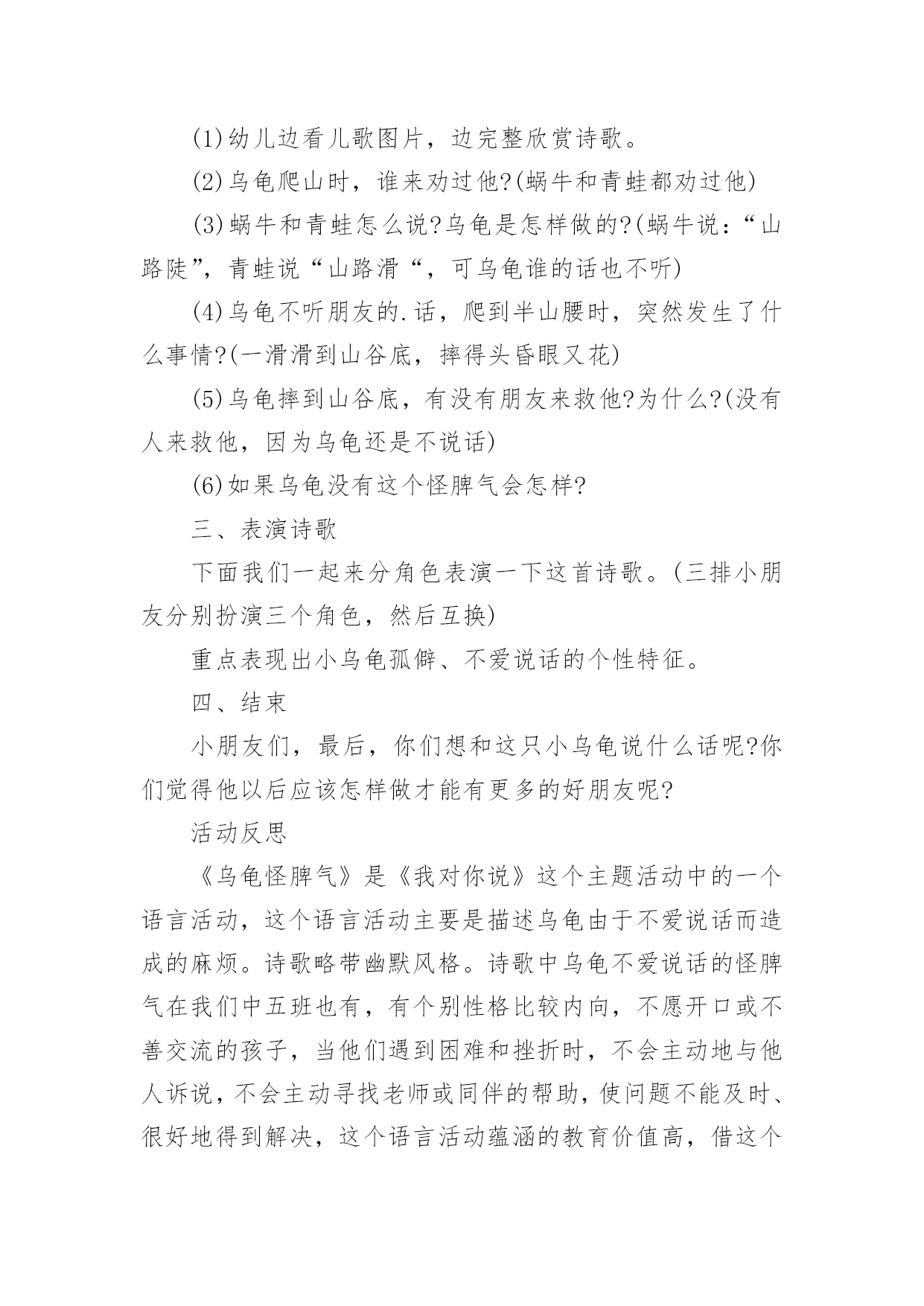 (1)幼儿边看儿歌图片，边完整欣赏诗歌。

(2)乌龟爬山时，谁来劝过他?(蜗牛和青蛙都劝过他)

(3)蜗牛和青蛙怎么说?乌龟是怎样做的?(蜗牛说：“山路陡”，青蛙说“山路滑“，可乌龟谁的话也不听)

(4)乌龟不听朋友的.话，爬到半山腰时，突然发生了什么事情?(一滑滑到山谷底，摔得头昏眼又花)

(5)乌龟摔到山谷底，有没有朋友来救他?为什么?(没有人来救他，因为乌龟还是不说话)

(6)如果乌龟没有这个怪脾气会怎样?

三、表演诗歌

下面我们一起来分角色表演一下这首诗歌。(三排小朋友分别扮演三个角色，然后互换)

重点表现出小乌龟孤僻、不爱说话的个性特征。

四、结束

小朋友们，最后，你们想和这只小乌龟说什么话呢?你们觉得他以后应该怎样做才能有更多的好朋友呢?

活动反思

《乌龟怪脾气》是《我对你说》这个主题活动中的一个语言活动，这个语言活动主要是描述乌龟由于不爱说话而造成的麻烦。诗歌略带幽默风格。诗歌中乌龟不爱说话的怪脾气在我们中五班也有，有个别性格比较内向，不愿开口或不善交流的孩子，当他们遇到困难和挫折时，不会主动地与他人诉说，不会主动寻找老师或同伴的帮助，使问题不能及时、很好地得到解决，这个语言活动蕴涵的教育价值高，借这个